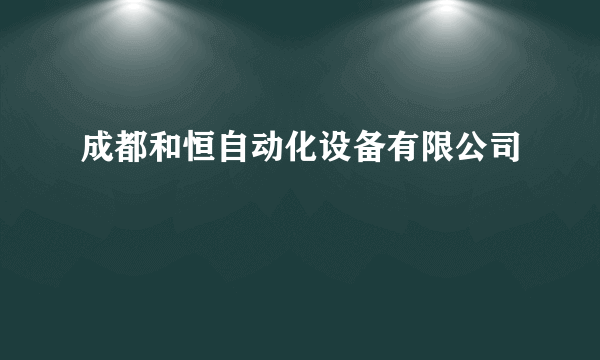 成都和恒自动化设备有限公司